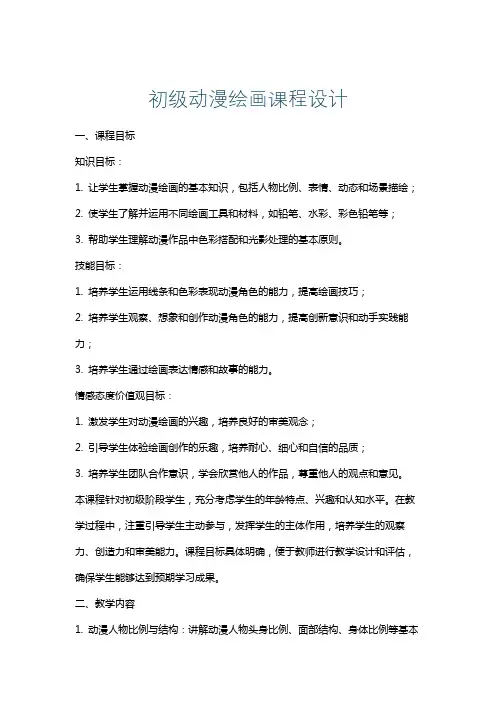 初级动漫绘画课程设计

一、课程目标

知识目标：

1. 让学生掌握动漫绘画的基本知识，包括人物比例、表情、动态和场景描绘；

2. 使学生了解并运用不同绘画工具和材料，如铅笔、水彩、彩色铅笔等；

3. 帮助学生理解动漫作品中色彩搭配和光影处理的基本原则。

技能目标：

1. 培养学生运用线条和色彩表现动漫角色的能力，提高绘画技巧；

2. 培养学生观察、想象和创作动漫角色的能力，提高创新意识和动手实践能力；

3. 培养学生通过绘画表达情感和故事的能力。

情感态度价值观目标：

1. 激发学生对动漫绘画的兴趣，培养良好的审美观念；

2. 引导学生体验绘画创作的乐趣，培养耐心、细心和自信的品质；

3. 培养学生团队合作意识，学会欣赏他人的作品，尊重他人的观点和意见。

本课程针对初级阶段学生，充分考虑学生的年龄特点、兴趣和认知水平。在教学过程中，注重引导学生主动参与，发挥学生的主体作用，培养学生的观察力、创造力和审美能力。课程目标具体明确，便于教师进行教学设计和评估，确保学生能够达到预期学习成果。

二、教学内容

1. 动漫人物比例与结构：讲解动漫人物头身比例、面部结构、身体比例等基本